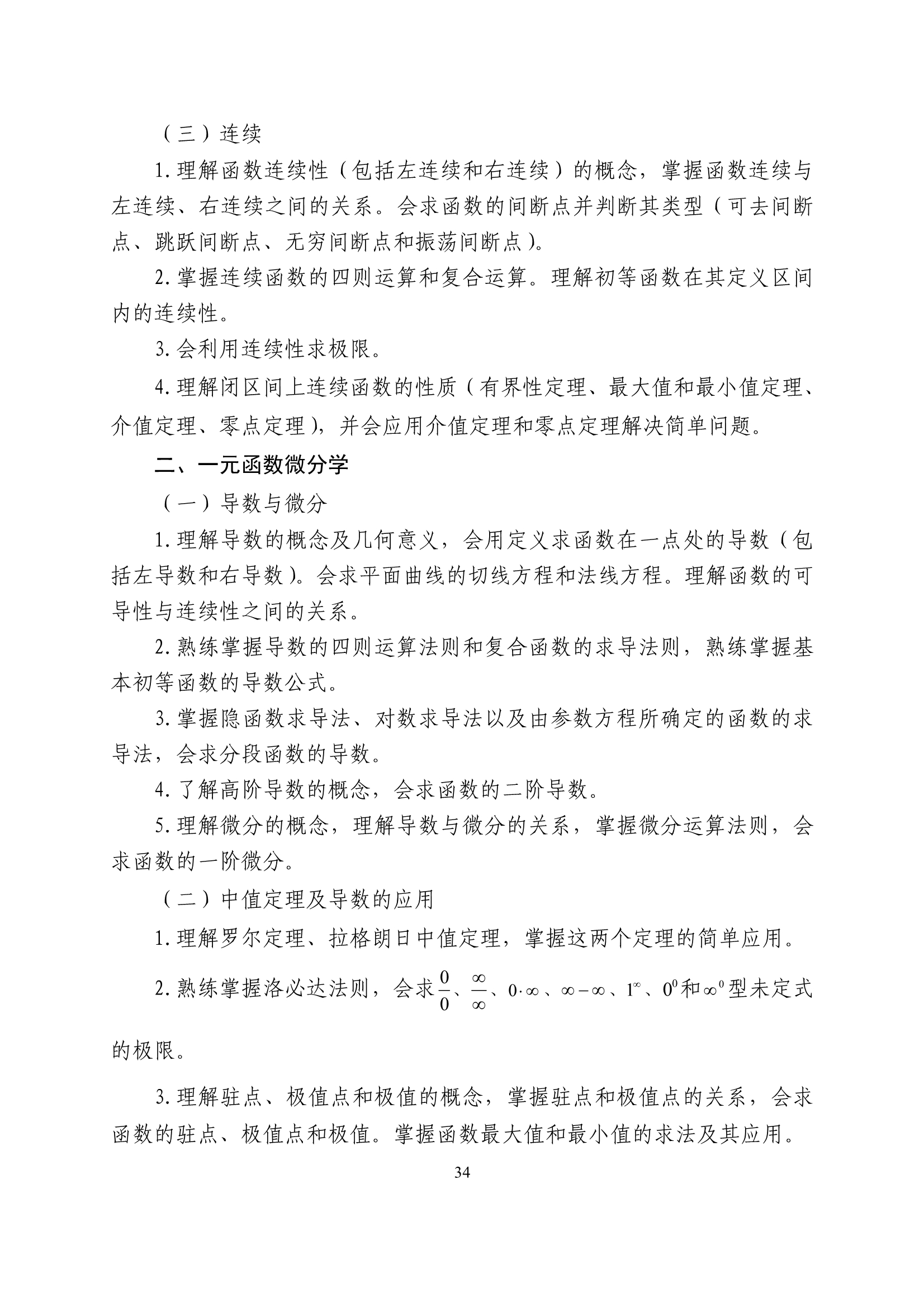 （三）连续

1. 理解函数连续性（包括左连续和右连续）的概念，掌握函数连续与左连续、右连续之间的关系。会求函数的间断点并判断其类型（可去间断点、跳跃间断点、无穷间断点和振荡间断点）。

2. 掌握连续函数的四则运算和复合运算。理解初等函数在其定义区间内的连续性。

3. 会利用连续性求极限。

4. 理解闭区间上连续函数的性质（有界性定理、最大值和最小值定理、介值定理、零点定理），并会应用介值定理和零点定理解决简单问题。

二、一元函数微分学

（一）导数与微分

1. 理解导数的概念及几何意义，会用定义求函数在一点处的导数（包括左导数和右导数）。会求平面曲线的切线方程和法线方程。理解函数的可导性与连续性之间的关系。

2. 熟练掌握导数的四则运算法则和复合函数的求导法则，熟练掌握基本初等函数的导数公式。

3. 掌握隐函数求导法、对数求导法以及由参数方程所确定的函数的求导法，会求分段函数的导数。

4. 了解高阶导数的概念，会求函数的二阶导数。

5. 理解微分的概念，理解导数与微分的关系，掌握微分运算法则，会求函数的一阶微分。

（二）中值定理及导数的应用

1. 理解罗尔定理、拉格朗日中值定理，掌握这两个定理的简单应用。

2. 熟练掌握洛必达法则，会求$\frac{0}{0}$、$\frac{\infty}{\infty}$、$0\cdot\infty$、$\infty-\infty$、$1^{\infty}$、$0^{0}$和$\infty^{0}$型未定式的极限。

3. 理解驻点、极值点和极值的概念，掌握驻点和极值点的关系，会求函数的驻点、极值点和极值。掌握函数最大值和最小值的求法及其应用。

34